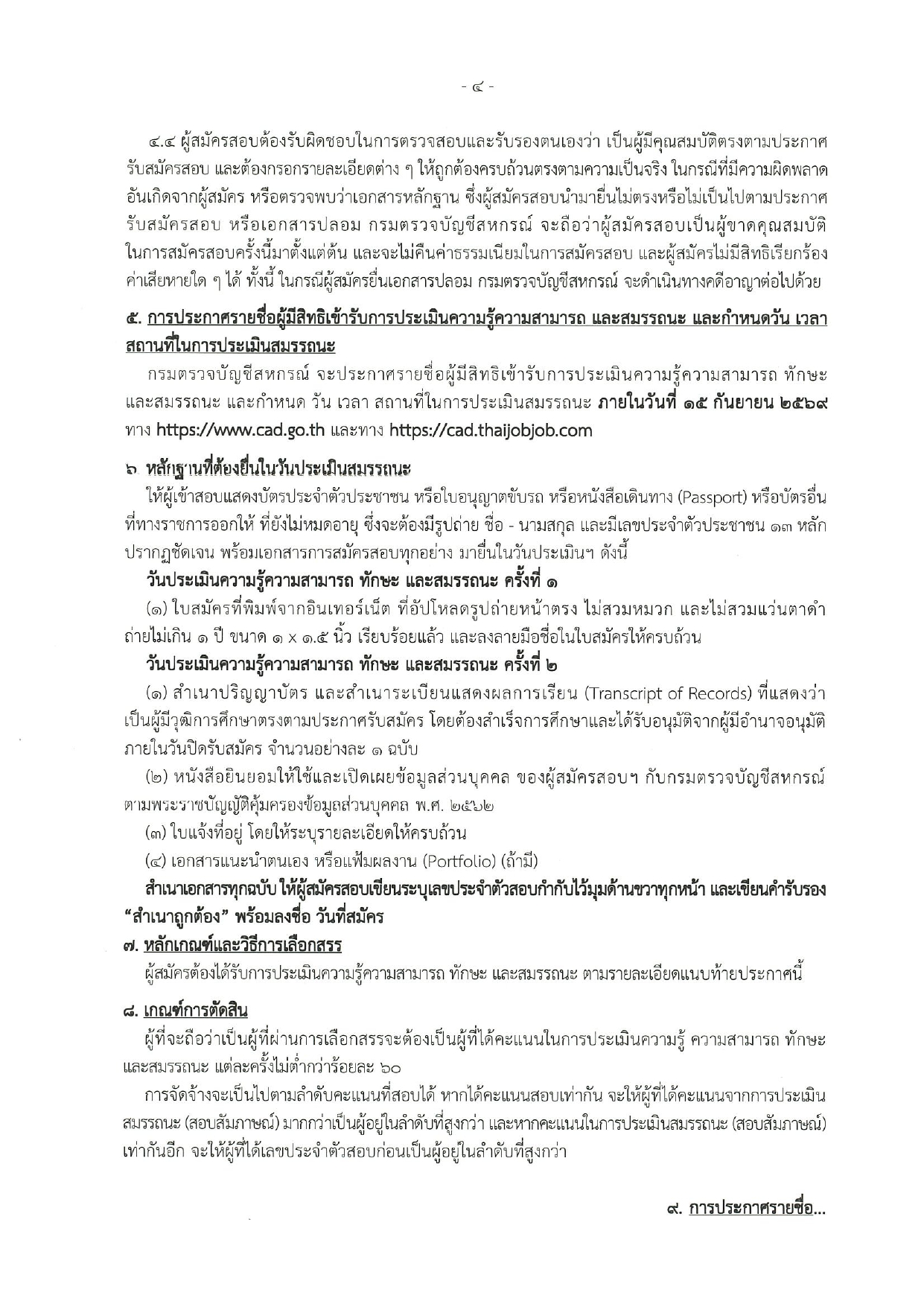 - ๔ -

๔.๔ ผู้สมัครสอบต้องรับผิดชอบในการตรวจสอบและรับรองตนเองว่า เป็นผู้มีคุณสมบัติตรงตามประกาศรับสมัครสอบ และต้องกรอกรายละเอียดต่าง ๆ ให้ถูกต้องครบถ้วนตรงตามความเป็นจริง ในกรณีที่มีความผิดพลาดอันเกิดจากผู้สมัคร หรือตรวจพบว่าเอกสารหลักฐาน ซึ่งผู้สมัครสอบนำมายื่นไม่ตรงหรือไม่เป็นไปตามประกาศรับสมัครสอบ หรือเอกสารปลอม กรมตรวจบัญชีสหกรณ์ จะถือว่าผู้สมัครสอบเป็นผู้ขาดคุณสมบัติในการสมัครสอบครั้งนี้มาตั้งแต่ต้น และจะไม่คืนค่าธรรมเนียมในการสมัครสอบ และผู้สมัครไม่มีสิทธิเรียกร้องค่าเสียหายใด ๆ ได้ ทั้งนี้ ในกรณีผู้สมัครยื่นเอกสารปลอม กรมตรวจบัญชีสหกรณ์ จะดำเนินทางคดีอาญาต่อไปด้วย

๕. การประกาศรายชื่อผู้มีสิทธิเข้ารับการประเมินความรู้ความสามารถ และสมรรถนะ และกำหนดวัน เวลา สถานที่ในการประเมินสมรรถนะ

กรมตรวจบัญชีสหกรณ์ จะประกาศรายชื่อผู้มีสิทธิเข้ารับการประเมินความรู้ความสามารถ ทักษะ และสมรรถนะ และกำหนด วัน เวลา สถานที่ในการประเมินสมรรถนะ ภายในวันที่ ๑๕ กันยายน ๒๕๖๙ ทาง https://www.cad.go.th และทาง https://cad.thaijobjob.com

๖. หลักฐานที่ต้องยื่นในวันประเมินสมรรถนะ

ให้ผู้เข้าสอบแสดงบัตรประจำตัวประชาชน หรือใบอนุญาตขับรถ หรือหนังสือเดินทาง (Passport) หรือบัตรอื่นที่ทางราชการออกให้ ที่ยังไม่หมดอายุ ซึ่งจะต้องมีรูปถ่าย ชื่อ - นามสกุล และมีเลขประจำตัวประชาชน ๑๓ หลัก ปรากฏชัดเจน พร้อมเอกสารการสมัครสอบทุกอย่าง มายื่นในวันประเมินฯ ดังนี้

วันประเมินความรู้ความสามารถ ทักษะ และสมรรถนะ ครั้งที่ ๑

(๑) ใบสมัครที่พิมพ์จากอินเทอร์เน็ต ที่อัปโหลดรูปถ่ายหน้าตรง ไม่สวมหมวก และไม่สวมแว่นตาดำ ถ่ายไม่เกิน ๑ ปี ขนาด ๑ x ๑.๕ นิ้ว เรียบร้อยแล้ว และลงลายมือชื่อในใบสมัครให้ครบถ้วน

วันประเมินความรู้ความสามารถ ทักษะ และสมรรถนะ ครั้งที่ ๒

(๑) สำเนาปริญญาบัตร และสำเนาระเบียนแสดงผลการเรียน (Transcript of Records) ที่แสดงว่าเป็นผู้มีวุฒิการศึกษาตรงตามประกาศรับสมัคร โดยต้องสำเร็จการศึกษาและได้รับอนุมัติจากผู้มีอำนาจอนุมัติภายในวันปิดรับสมัคร จำนวนอย่างละ ๑ ฉบับ

(๒) หนังสือยินยอมให้ใช้และเปิดเผยข้อมูลส่วนบุคคล ของผู้สมัครสอบฯ กับกรมตรวจบัญชีสหกรณ์ ตามพระราชบัญญัติคุ้มครองข้อมูลส่วนบุคคล พ.ศ. ๒๕๖๒

(๓) ใบแจ้งที่อยู่ โดยให้ระบุรายละเอียดให้ครบถ้วน

(๔) เอกสารแนะนำตนเอง หรือแฟ้มผลงาน (Portfolio) (ถ้ามี)

สำเนาเอกสารทุกฉบับ ให้ผู้สมัครสอบเขียนระบุเลขประจำตัวสอบกำกับไว้มุมด้านขวาทุกหน้า และเขียนคำรับรอง “สำเนาถูกต้อง” พร้อมลงชื่อ วันที่สมัคร

๗. หลักเกณฑ์และวิธีการเลือกสรร

ผู้สมัครต้องได้รับการประเมินความรู้ความสามารถ ทักษะ และสมรรถนะ ตามรายละเอียดแนบท้ายประกาศนี้

๘. เกณฑ์การตัดสิน

ผู้ที่จะถือว่าเป็นผู้ที่ผ่านการเลือกสรรจะต้องเป็นผู้ที่ได้คะแนนในการประเมินความรู้ ความสามารถ ทักษะ และสมรรถนะ แต่ละครั้งไม่ต่ำกว่าร้อยละ ๖๐

การจัดจ้างจะเป็นไปตามลำดับคะแนนที่สอบได้ หากได้คะแนนสอบเท่ากัน จะให้ผู้ที่ได้คะแนนจากการประเมินสมรรถนะ (สอบสัมภาษณ์) มากกว่าเป็นผู้อยู่ในลำดับที่สูงกว่า และหากคะแนนในการประเมินสมรรถนะ (สอบสัมภาษณ์) เท่ากันอีก จะให้ผู้ที่ได้เลขประจำตัวสอบก่อนเป็นผู้อยู่ในลำดับที่สูงกว่า

๙. การประกาศรายชื่อ...